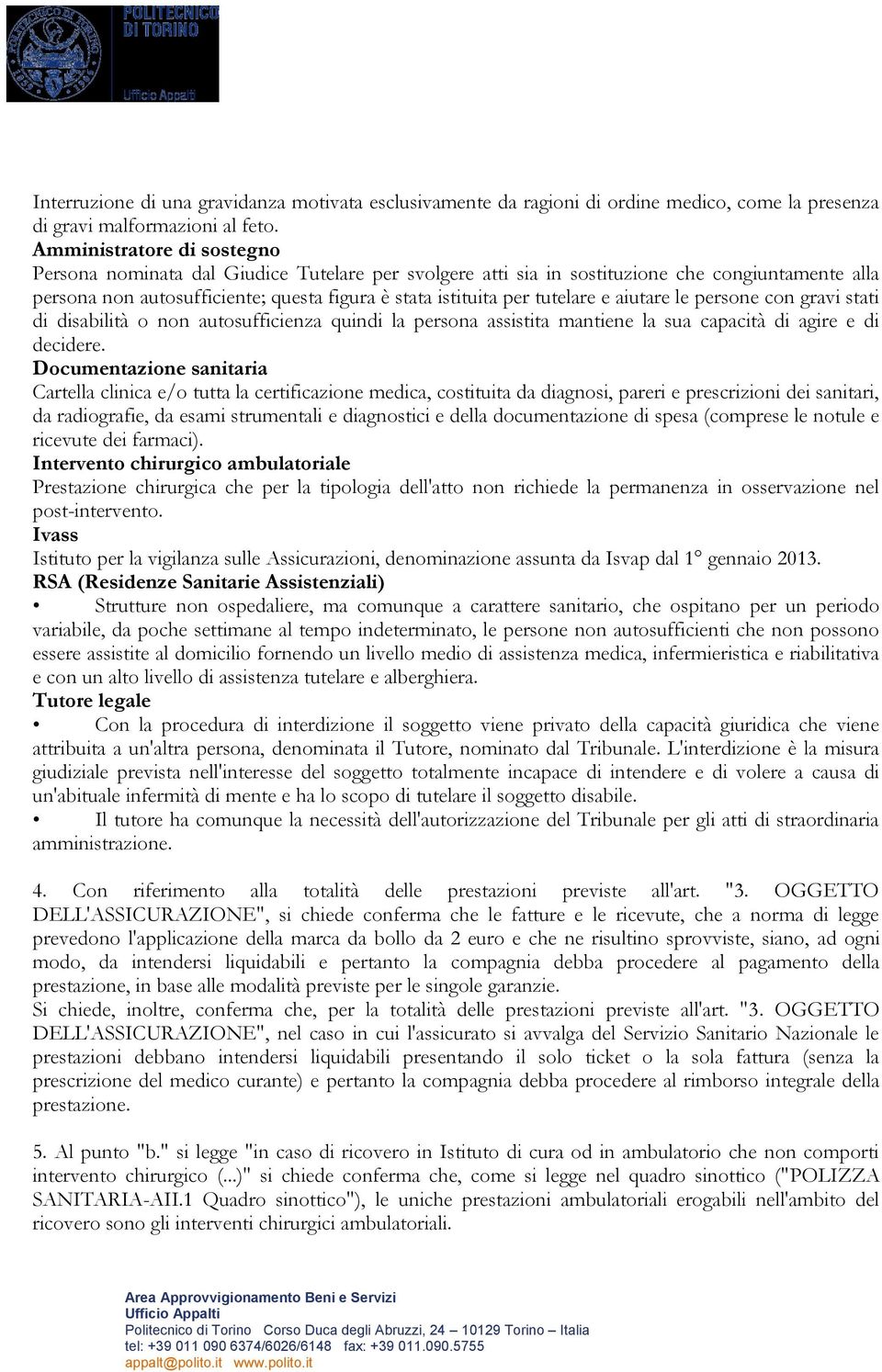 POLITECNICO DI TORINO
Ufficio Appalti

Interruzione di una gravidanza motivata esclusivamente da ragioni di ordine medico, come la presenza di gravi malformazioni al feto.
Amministratore di sostegno
Persona nominata dal Giudice Tutelare per svolgere atti sia in sostituzione che congiuntamente alla persona non autosufficiente; questa figura è stata istituita per tutelare e aiutare le persone con gravi stati di disabilità o non autosufficienza quindi la persona assistita mantiene la sua capacità di agire e di decidere.
Documentazione sanitaria
Cartella clinica e/o tutta la certificazione medica, costituita da diagnosi, pareri e prescrizioni dei sanitari, da radiografie, da esami strumentali e diagnostici e della documentazione di spesa (comprese le notule e ricevute dei farmaci).
Intervento chirurgico ambulatoriale
Prestazione chirurgica che per la tipologia dell'atto non richiede la permanenza in osservazione nel post-intervento.
Ivass
Istituto per la vigilanza sulle Assicurazioni, denominazione assunta da Isvap dal 1° gennaio 2013.
RSA (Residenze Sanitarie Assistenziali)
• Strutture non ospedaliere, ma comunque a carattere sanitario, che ospitano per un periodo variabile, da poche settimane al tempo indeterminato, le persone non autosufficienti che non possono essere assistite al domicilio fornendo un livello medio di assistenza medica, infermieristica e riabilitativa e con un alto livello di assistenza tutelare e alberghiera.
Tutore legale
• Con la procedura di interdizione il soggetto viene privato della capacità giuridica che viene attribuita a un'altra persona, denominata il Tutore, nominato dal Tribunale. L'interdizione è la misura giudiziale prevista nell'interesse del soggetto totalmente incapace di intendere e di volere a causa di un'abituale infermità di mente e ha lo scopo di tutelare il soggetto disabile.
• Il tutore ha comunque la necessità dell'autorizzazione del Tribunale per gli atti di straordinaria amministrazione.

4. Con riferimento alla totalità delle prestazioni previste all'art. "3. OGGETTO DELL'ASSICURAZIONE", si chiede conferma che le fatture e le ricevute, che a norma di legge prevedono l'applicazione della marca da bollo da 2 euro e che ne risultino sprovviste, siano, ad ogni modo, da intendersi liquidabili e pertanto la compagnia debba procedere al pagamento della prestazione, in base alle modalità previste per le singole garanzie.
Si chiede, inoltre, conferma che, per la totalità delle prestazioni previste all'art. "3. OGGETTO DELL'ASSICURAZIONE", nel caso in cui l'assicurato si avvalga del Servizio Sanitario Nazionale le prestazioni debbano intendersi liquidabili presentando il solo ticket o la sola fattura (senza la prescrizione del medico curante) e pertanto la compagnia debba procedere al rimborso integrale della prestazione.

5. Al punto "b." si legge "in caso di ricovero in Istituto di cura od in ambulatorio che non comporti intervento chirurgico (...)" si chiede conferma che, come si legge nel quadro sinottico ("POLIZZA SANITARIA-AII.1 Quadro sinottico"), le uniche prestazioni ambulatoriali erogabili nell'ambito del ricovero sono gli interventi chirurgici ambulatoriali.

Area Approvvigionamento Beni e Servizi
Ufficio Appalti
Politecnico di Torino Corso Duca degli Abruzzi, 24 – 10129 Torino – Italia
tel: +39 011 090 6374/6026/6148 fax: +39 011.090.5755
appalt@polito.it www.polito.it